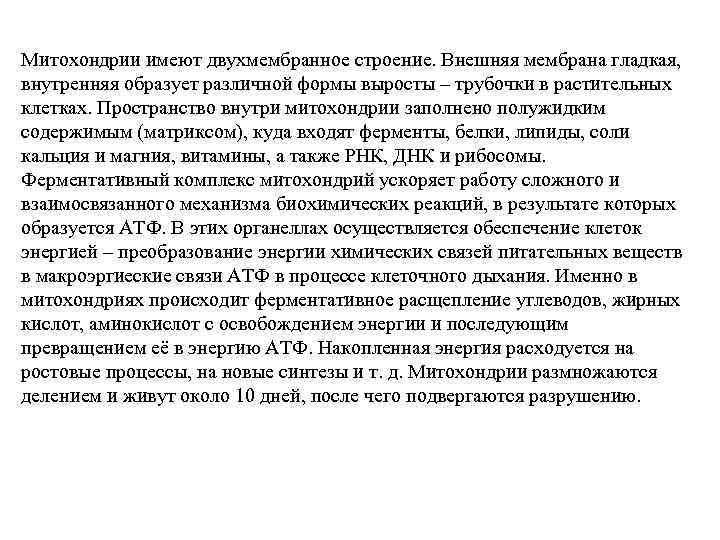 Митохондрии имеют двухмембранное строение. Внешняя мембрана гладкая, внутренняя образует различной формы выросты – трубочки в растительных клетках. Пространство внутри митохондрии заполнено полужидким содержимым (матриксом), куда входят ферменты, белки, липиды, соли кальция и магния, витамины, а также РНК, ДНК и рибосомы. Ферментативный комплекс митохондрий ускоряет работу сложного и взаимосвязанного механизма биохимических реакций, в результате которых образуется АТФ. В этих органеллах осуществляется обеспечение клеток энергией – преобразование энергии химических связей питательных веществ в макроэргические связи АТФ в процессе клеточного дыхания. Именно в митохондриях происходит ферментативное расщепление углеводов, жирных кислот, аминокислот с освобождением энергии и последующим превращением её в энергию АТФ. Накопленная энергия расходуется на ростовые процессы, на новые синтезы и т. д. Митохондрии размножаются делением и живут около 10 дней, после чего подвергаются разрушению.